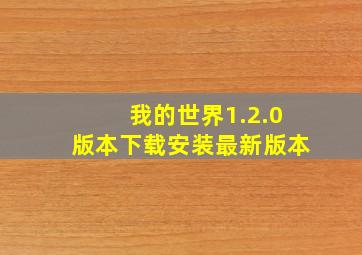 我的世界1.2.0
版本下载安装最新版本